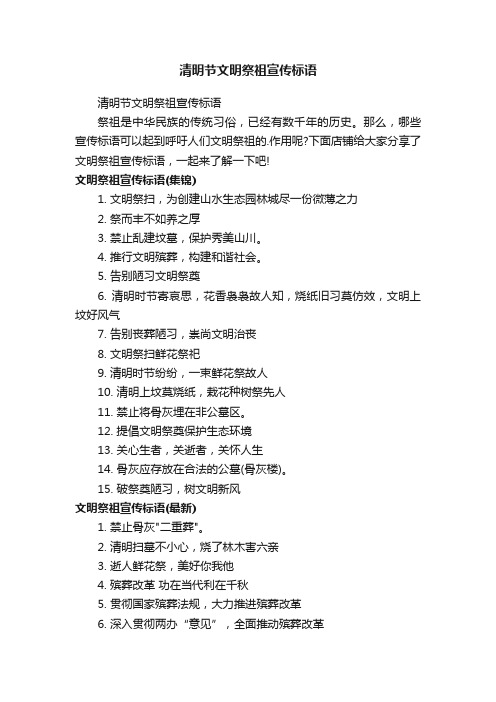 清明节文明祭祖宣传标语

清明节文明祭祖宣传标语

祭祖是中华民族的传统习俗，已经有数千年的历史。那么，哪些宣传标语可以起到呼吁人们文明祭祖的.作用呢?下面店铺给大家分享了文明祭祖宣传标语，一起来了解一下吧!

文明祭祖宣传标语(集锦)

1. 文明祭扫，为创建山水生态园林城尽一份微薄之力

2. 祭而丰不如养之厚

3. 禁止乱建坟墓，保护秀美山川。

4. 推行文明殡葬，构建和谐社会。

5. 告别陋习文明祭奠

6. 清明时节寄哀思，花香袅袅故人知，烧纸旧习莫仿效，文明上坟好风气

7. 告别丧葬陋习，崇尚文明治丧

8. 文明祭扫鲜花祭祀

9. 清明时节纷纷，一束鲜花祭故人

10. 清明上坟莫烧纸，栽花种树祭先人

11. 禁止将骨灰埋在非公墓区。

12. 提倡文明祭奠保护生态环境

13. 关心生者，关逝者，关怀人生

14. 骨灰应存放在合法的公墓(骨灰楼)。

15. 破祭奠陋习，树文明新风

文明祭祖宣传标语(最新)

1. 禁止骨灰"二重葬"。

2. 清明扫墓不小心，烧了林木害六亲

3. 逝人鲜花祭，美好你我他

4. 殡葬改革 功在当代利在千秋

5. 贯彻国家殡葬法规，大力推进殡葬改革

6. 深入贯彻两办“意见”，全面推动殡葬改革